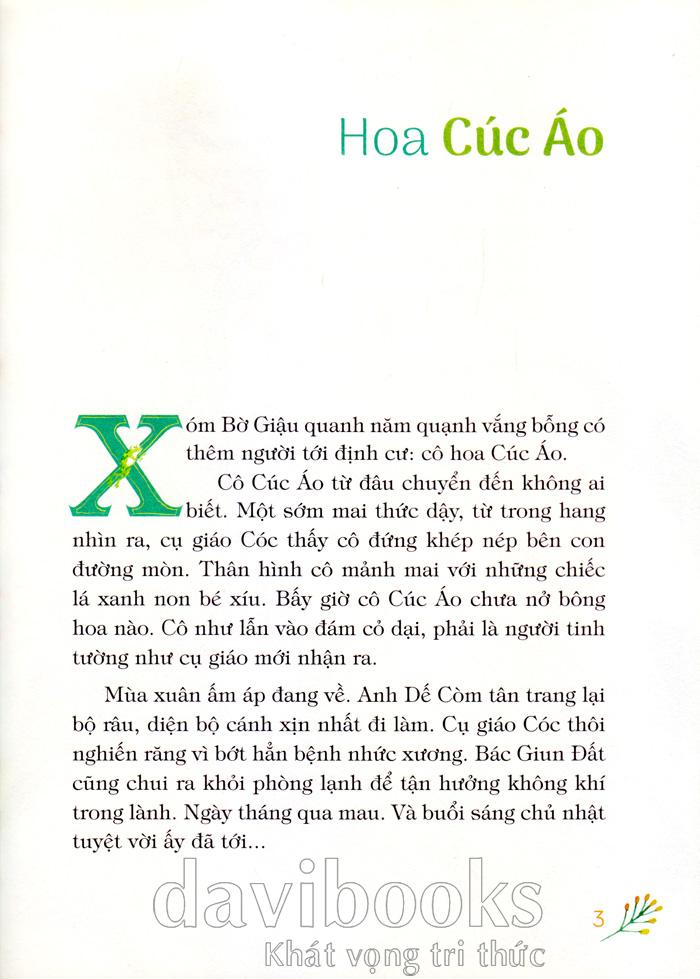 Hoa Cúc Áo

Xóm Bờ Giậu quanh năm quạnh vắng bỗng có thêm người tới định cư: cô hoa Cúc Áo.

Cô Cúc Áo từ đâu chuyển đến không ai biết. Một sớm mai thức dậy, từ trong hang nhìn ra, cụ giáo Cóc thấy cô đứng khép nép bên con đường mòn. Thân hình cô mảnh mai với những chiếc lá xanh non bé xíu. Bấy giờ cô Cúc Áo chưa nở bông hoa nào. Cô như lẫn vào đám cỏ dại, phải là người tinh tường như cụ giáo mới nhận ra.

Mùa xuân ấm áp đang về. Anh Dế Còm tân trang lại bộ râu, diện bộ cánh xịn nhất đi làm. Cụ giáo Cóc thôi nghiến răng vì bớt hẳn bệnh nhức xương. Bác Giun Đất cũng chui ra khỏi phòng lạnh để tận hưởng không khí trong lành. Ngày tháng qua mau. Và buổi sáng chủ nhật tuyệt vời ấy đã tới...

davibooks
Khát vọng tri thức

3